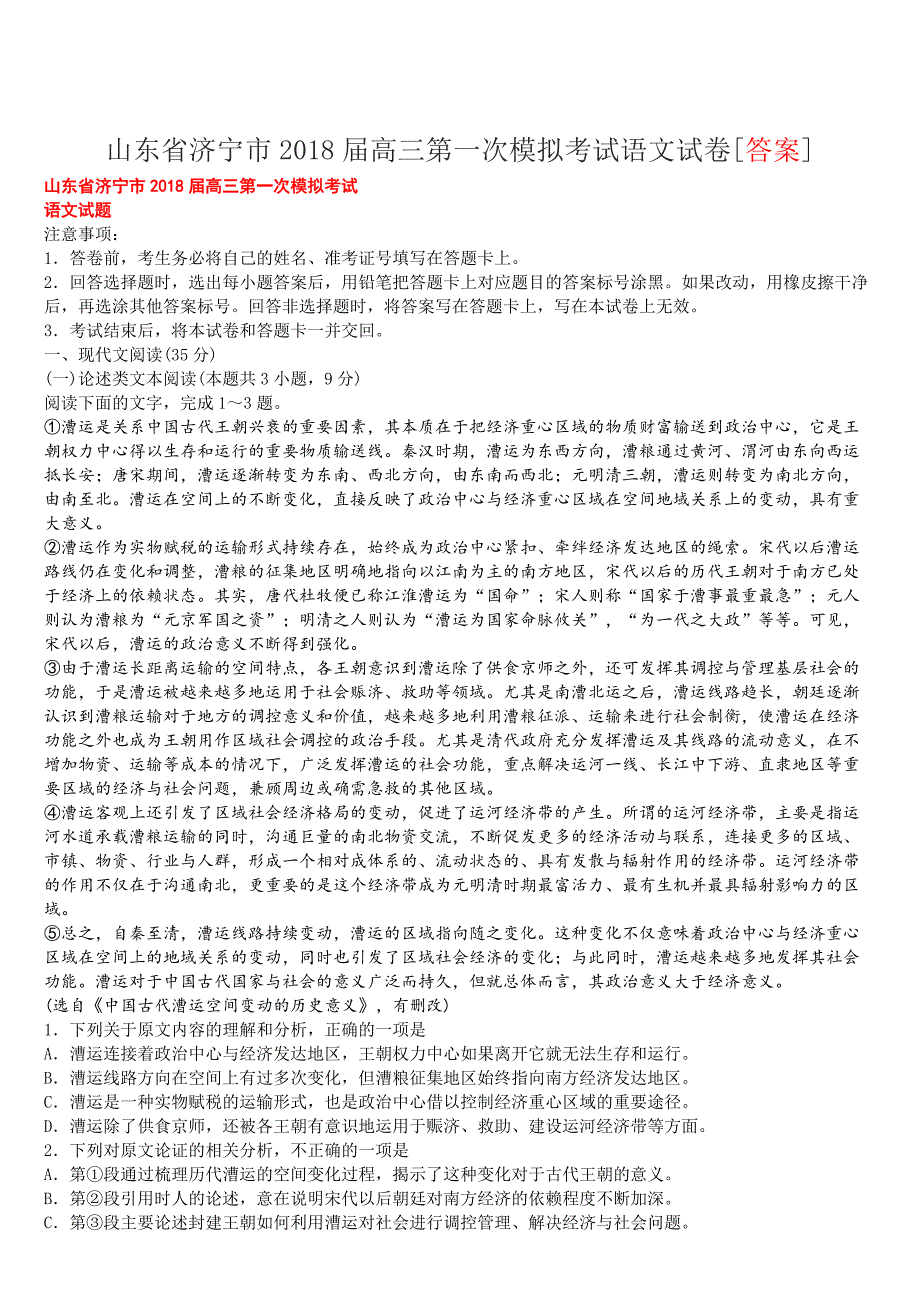 山东省济宁市 2018 届高三第一次模拟考试语文试卷[答案]

山东省济宁市 2018 届高三第一次模拟考试
语文试题

注意事项：
1．答卷前，考生务必将自己的姓名、准考证号填写在答题卡上。
2．回答选择题时，选出每小题答案后，用铅笔把答题卡上对应题目的答案标号涂黑。如果改动，用橡皮擦干净后，再选涂其他答案标号。回答非选择题时，将答案写在答题卡上，写在本试卷上无效。
3．考试结束后，将本试卷和答题卡一并交回。
一、现代文阅读(35 分)
(一)论述类文本阅读(本题共 3 小题，9 分)
阅读下面的文字，完成 1～3 题。
①漕运是关系中国古代王朝兴衰的重要因素，其本质在于把经济重心区域的物质财富输送到政治中心，它是王朝权力中心得以生存和运行的重要物质输送线。秦汉时期，漕运为东西方向，漕粮通过黄河、渭河由东向西运抵长安；唐宋期间，漕运逐渐转变为东南、西北方向，由东南而西北；元明清三朝，漕运则转变为南北方向，由南至北。漕运在空间上的不断变化，直接反映了政治中心与经济重心区域在空间地域关系上的变动，具有重大意义。
②漕运作为实物赋税的运输形式持续存在，始终成为政治中心紧扣、牵绊经济发达地区的绳索。宋代以后漕运路线仍在变化和调整，漕粮的征集地区明确地指向以江南为主的南方地区，宋代以后的历代王朝对于南方已处于经济上的依赖状态。其实，唐代杜牧便已称江淮漕运为“国命”；宋人则称“国家于漕事最重最急”；元人则认为漕粮为“元京军国之资”；明清之人则认为“漕运为国家命脉攸关”，“为一代之大政”等等。可见，宋代以后，漕运的政治意义不断得到强化。
③由于漕运长距离运输的空间特点，各王朝意识到漕运除了供食京师之外，还可发挥其调控与管理基层社会的功能，于是漕运被越来越多地运用于社会赈济、救助等领域。尤其是南漕北运之后，漕运线路趋长，朝廷逐渐认识到漕粮运输对于地方的调控意义和价值，越来越多地利用漕粮征派、运输来进行社会制衡，使漕运在经济功能之外也成为王朝用作区域社会调控的政治手段。尤其是清代政府充分发挥漕运及其线路的流动意义，在不增加物资、运输等成本的情况下，广泛发挥漕运的社会功能，重点解决运河一线、长江中下游、直隶地区等重要区域的经济与社会问题，兼顾周边或确需急救的其他区域。
④漕运客观上还引发了区域社会经济格局的变动，促进了运河经济带的产生。所谓的运河经济带，主要是指运河水道承载漕粮运输的同时，沟通巨量的南北物资交流，不断促发更多的经济活动与联系，连接更多的区域、市镇、物资、行业与人群，形成一个相对成体系的、流动状态的、具有发散与辐射作用的经济带。运河经济带的作用不仅在于沟通南北，更重要的是这个经济带成为元明清时期最富活力、最有生机并最具辐射影响力的区域。
⑤总之，自秦至清，漕运线路持续变动，漕运的区域指向随之变化。这种变化不仅意味着政治中心与经济重心区域在空间上的地域关系的变动，同时也引发了区域社会经济的变化；与此同时，漕运越来越多地发挥其社会功能。漕运对于中国古代国家与社会的意义广泛而持久，但就总体而言，其政治意义大于经济意义。
(选自《中国古代漕运空间变动的历史意义》，有删改)
1．下列关于原文内容的理解和分析，正确的一项是
A．漕运连接着政治中心与经济发达地区，王朝权力中心如果离开它就无法生存和运行。
B．漕运线路方向在空间上有过多次变化，但漕粮征集地区始终指向南方经济发达地区。
C．漕运是一种实物赋税的运输形式，也是政治中心借以控制经济重心区域的重要途径。
D．漕运除了供食京师，还被各王朝有意识地运用于赈济、救助、建设运河经济带等方面。
2．下列对原文论证的相关分析，不正确的一项是
A．第①段通过梳理历代漕运的空间变化过程，揭示了这种变化对于古代王朝的意义。
B．第②段引用时人的论述，意在说明宋代以后朝廷对南方经济的依赖程度不断加深。
C．第③段主要论述封建王朝如何利用漕运对社会进行调控管理、解决经济与社会问题。